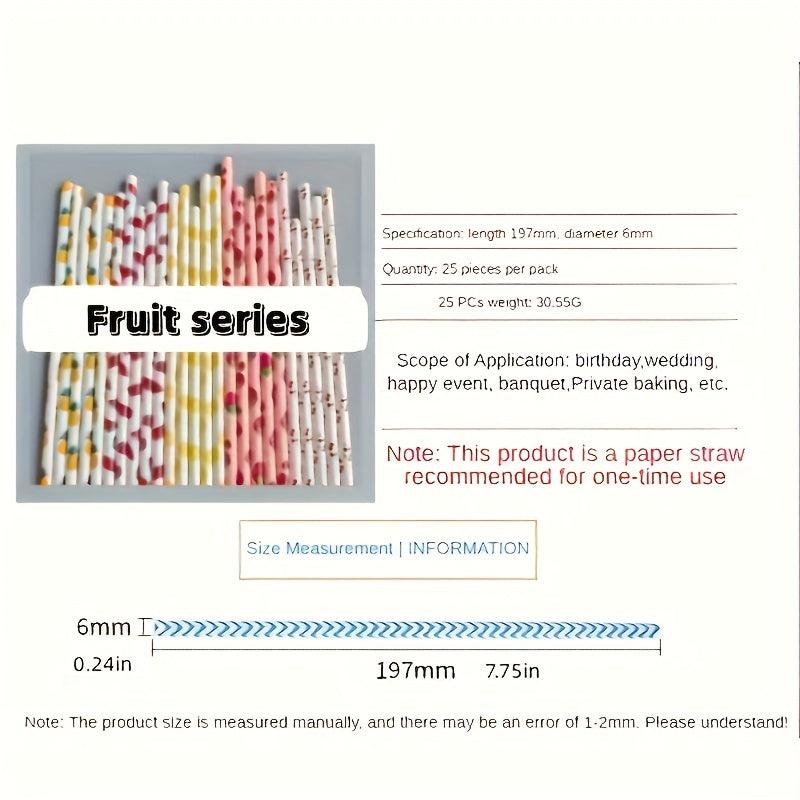 Fruit series

Specification: length 197mm, diameter 6mm

Quantity: 25 pieces per pack

25 PCs weight: 30.55G

Scope of Application: birthday,wedding, happy event, banquet,Private baking, etc.

Note: This product is a paper straw recommended for one-time use

Size Measurement | INFORMATION

6mm

0.24in

197mm 7.75in

Note: The product size is measured manually, and there may be an error of 1-2mm. Please understand!